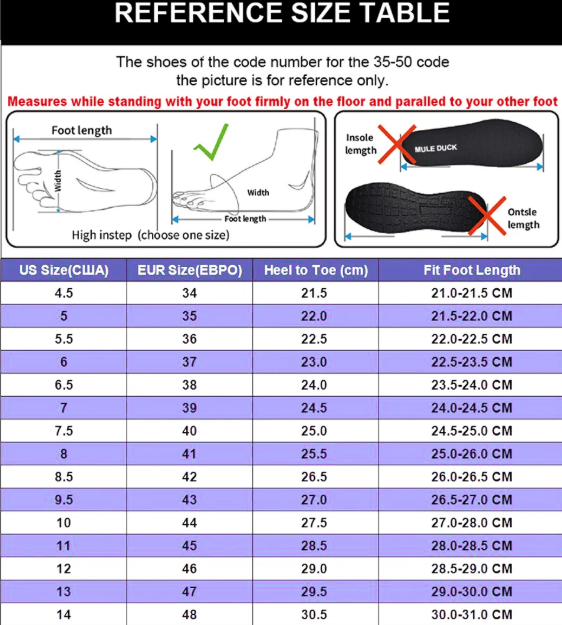 REFERENCE SIZE TABLE

The shoes of the code number for the 35-50 code
the picture is for reference only.

Measures while standing with your foot firmly on the floor and paralled to your other foot

Foot length
Width
Width
Foot length
High instep (choose one size)

Insole length
MULE DUCK
Ontsle lemgth

| US Size(США) | EUR Size(ЕВРО) | Heel to Toe (cm) | Fit Foot Length |
|---|---|---|---|
| 4.5 | 34 | 21.5 | 21.0-21.5 CM |
| 5 | 35 | 22.0 | 21.5-22.0 CM |
| 5.5 | 36 | 22.5 | 22.0-22.5 CM |
| 6 | 37 | 23.0 | 22.5-23.5 CM |
| 6.5 | 38 | 24.0 | 23.5-24.0 CM |
| 7 | 39 | 24.5 | 24.0-24.5 CM |
| 7.5 | 40 | 25.0 | 24.5-25.0 CM |
| 8 | 41 | 25.5 | 25.0-26.0 CM |
| 8.5 | 42 | 26.5 | 26.0-26.5 CM |
| 9.5 | 43 | 27.0 | 26.5-27.0 CM |
| 10 | 44 | 27.5 | 27.0-28.0 CM |
| 11 | 45 | 28.5 | 28.0-28.5 CM |
| 12 | 46 | 29.0 | 28.5-29.0 CM |
| 13 | 47 | 29.5 | 29.0-30.0 CM |
| 14 | 48 | 30.5 | 30.0-31.0 CM |